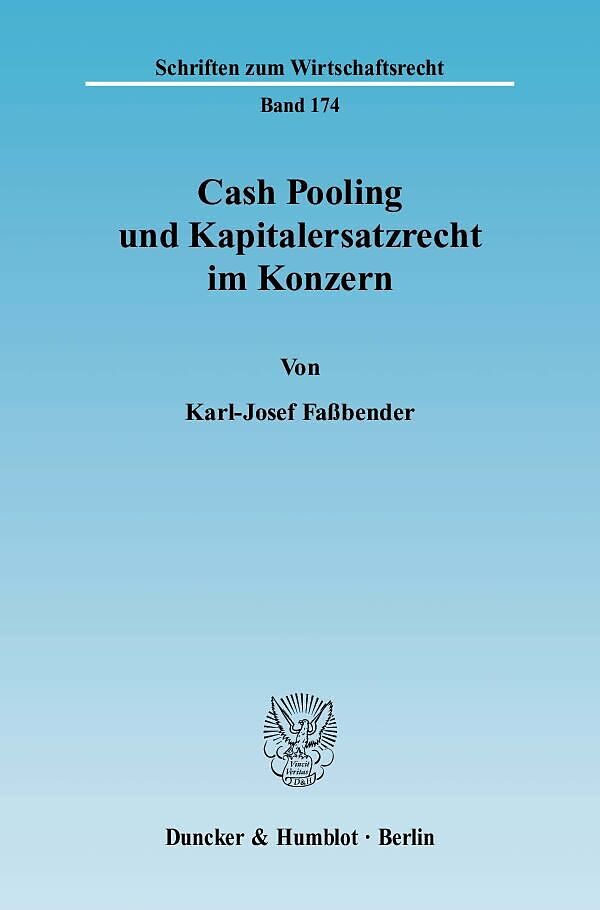 Schriften zum Wirtschaftsrecht

Band 174

Cash Pooling und Kapitalersatzrecht im Konzern

Von

Karl-Josef Faßbender

Vincit Veritas D&H

Duncker & Humblot · Berlin